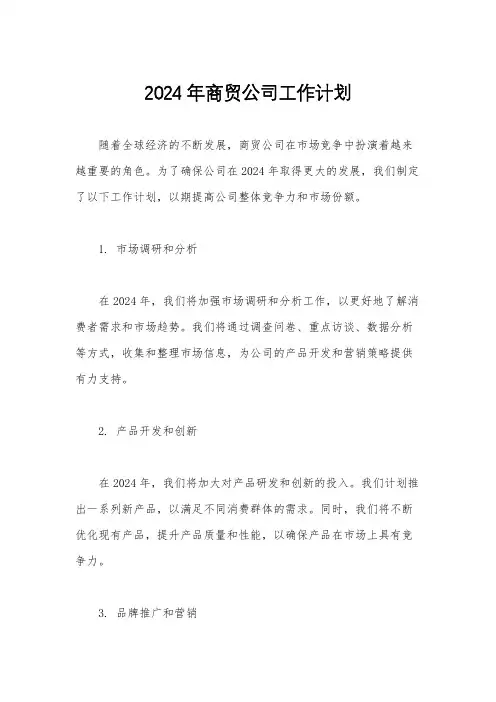 2024年商贸公司工作计划

随着全球经济的不断发展，商贸公司在市场竞争中扮演着越来越重要的角色。为了确保公司在2024年取得更大的发展，我们制定了以下工作计划，以期提高公司整体竞争力和市场份额。

1. 市场调研和分析

在2024年，我们将加强市场调研和分析工作，以更好地了解消费者需求和市场趋势。我们将通过调查问卷、重点访谈、数据分析等方式，收集和整理市场信息，为公司的产品开发和营销策略提供有力支持。

2. 产品开发和创新

在2024年，我们将加大对产品研发和创新的投入。我们计划推出一系列新产品，以满足不同消费群体的需求。同时，我们将不断优化现有产品，提升产品质量和性能，以确保产品在市场上具有竞争力。

3. 品牌推广和营销